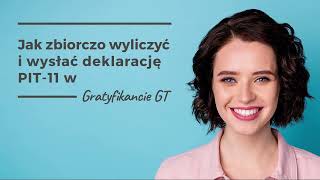 Jak zbiorczo wyliczyć i wysłać deklarację PIT-11 w

Gratyfikancie GT